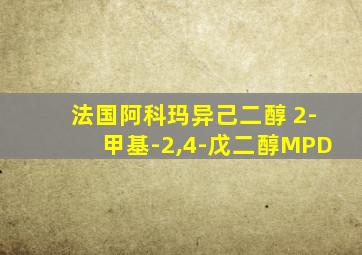 法国阿科玛异己二醇 2-甲基-2,4-戊二醇MPD